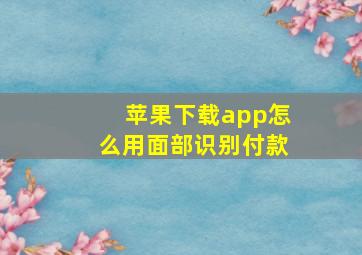 苹果下载app怎么用面部识别付款